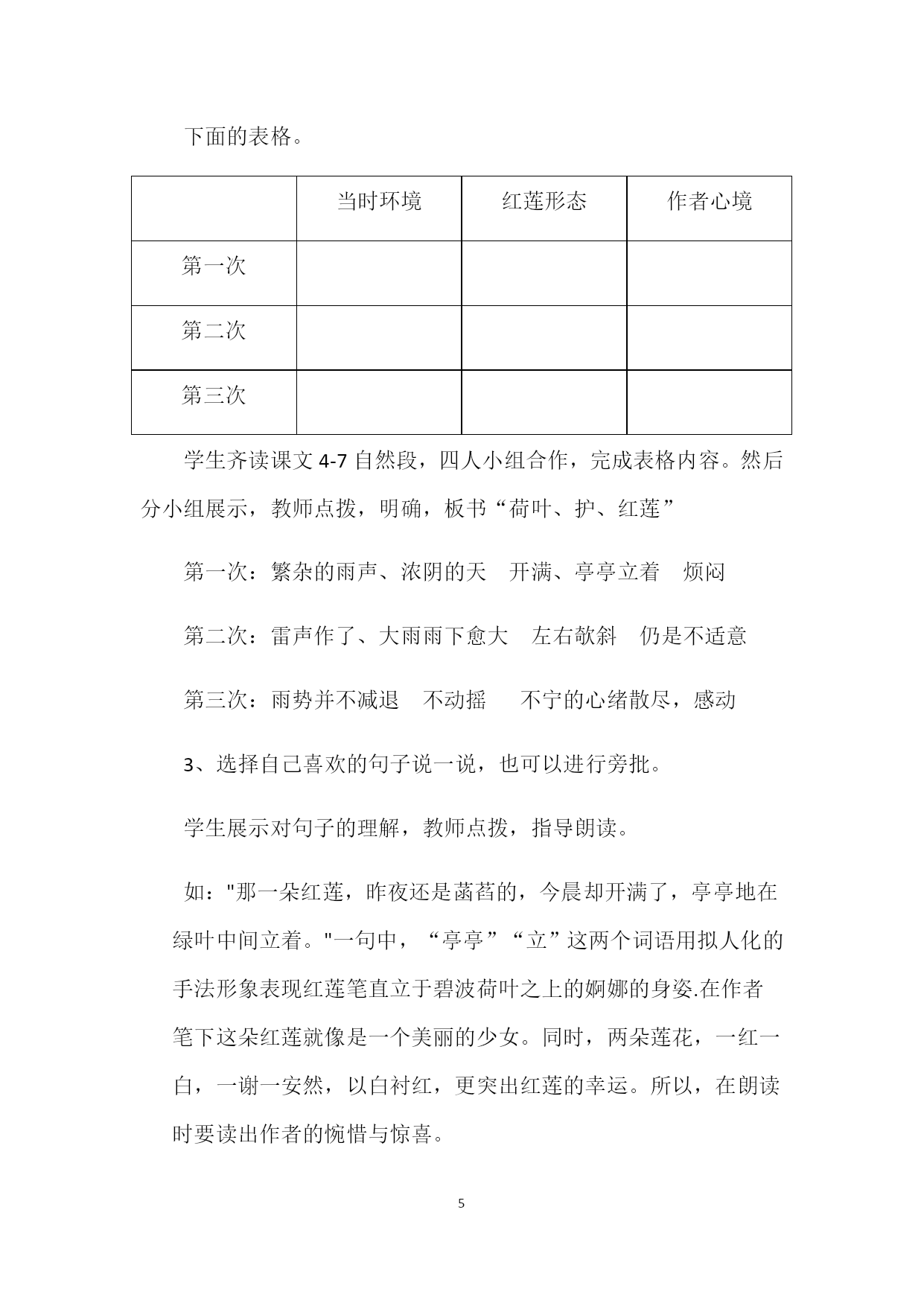 下面的表格。

|  | 当时环境 | 红莲形态 | 作者心境 |
|---|---|---|---|
| 第一次 |  |  |  |
| 第二次 |  |  |  |
| 第三次 |  |  |  |

学生齐读课文 4-7 自然段，四人小组合作，完成表格内容。然后分小组展示，教师点拨，明确，板书“荷叶、护、红莲”

第一次：繁杂的雨声、浓阴的天　开满、亭亭立着　烦闷

第二次：雷声作了、大雨雨下愈大　左右欹斜　仍是不适意

第三次：雨势并不减退　不动摇　　不宁的心绪散尽，感动

3、选择自己喜欢的句子说一说，也可以进行旁批。

学生展示对句子的理解，教师点拨，指导朗读。

如："那一朵红莲，昨夜还是菡萏的，今晨却开满了，亭亭地在绿叶中间立着。"一句中，“亭亭”“立”这两个词语用拟人化的手法形象表现红莲笔直立于碧波荷叶之上的婀娜的身姿.在作者笔下这朵红莲就像是一个美丽的少女。同时，两朵莲花，一红一白，一谢一安然，以白衬红，更突出红莲的幸运。所以，在朗读时要读出作者的惋惜与惊喜。

5